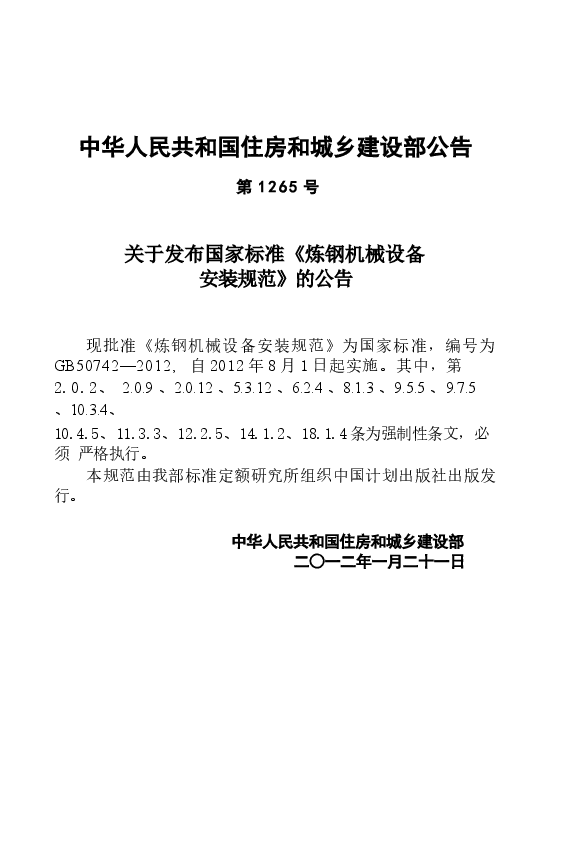 中华人民共和国住房和城乡建设部公告

第 1265 号

关于发布国家标准《炼钢机械设备安装规范》的公告

现批准《炼钢机械设备安装规范》为国家标准，编号为 GB50742—2012，自 2012 年 8 月 1 日起实施。其中，第 2.0.2、 2.0.9 、2.0.12 、5.3.12 、6.2.4 、8.1.3 、9.5.5 、9.7.5 、10.3.4、10.4.5、11.3.3、12.2.5、14.1.2、18.1.4 条为强制性条文，必须 严格执行。

本规范由我部标准定额研究所组织中国计划出版社出版发行。

中华人民共和国住房和城乡建设部
二〇一二年一月二十一日